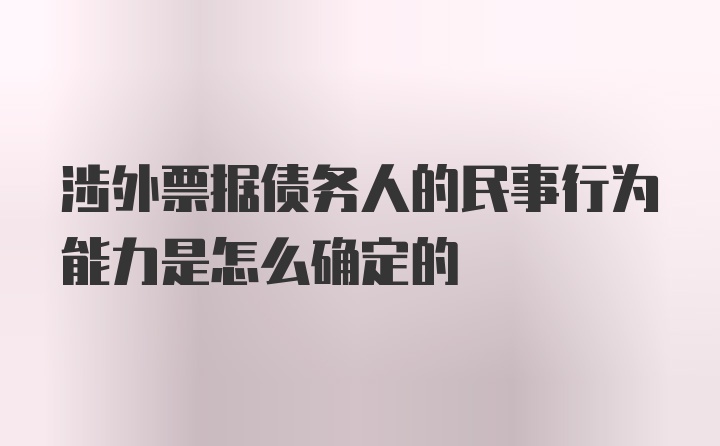 涉外票据债务人的民事行为能力是怎么确定的